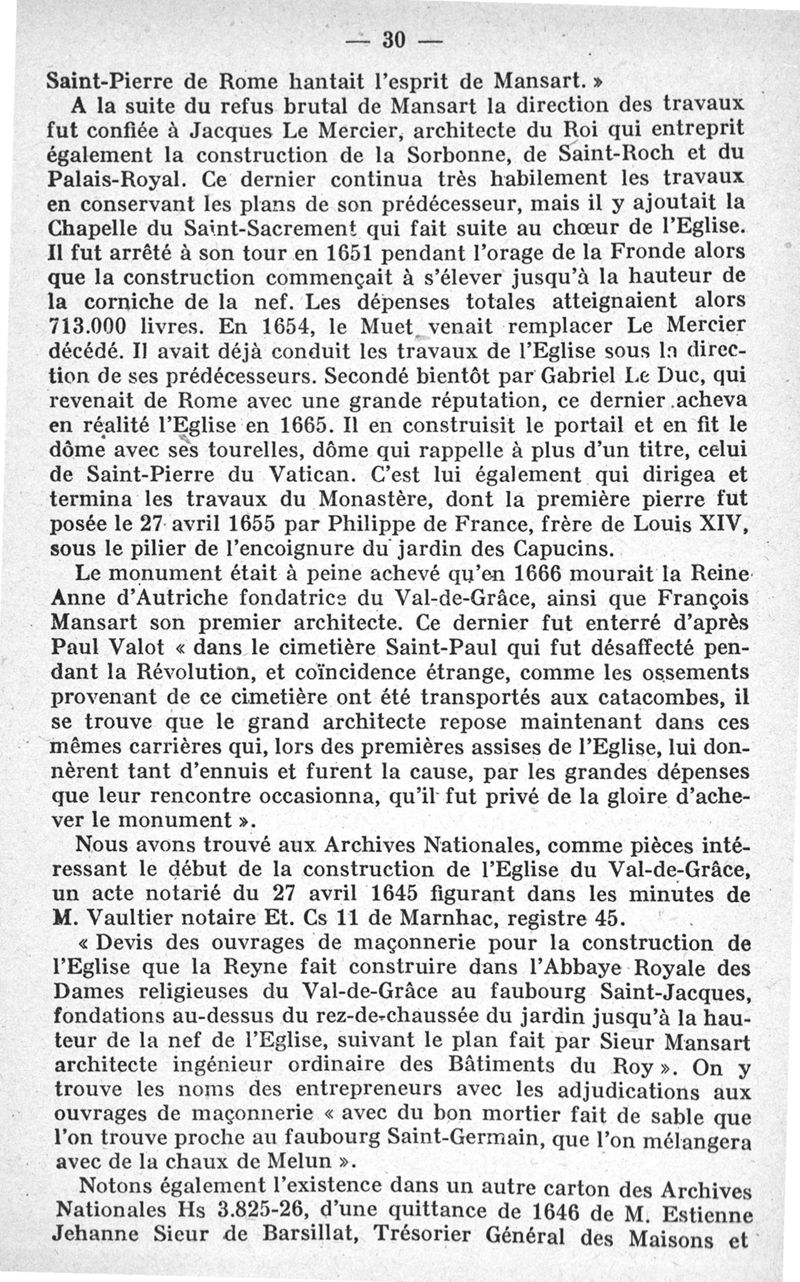 — 30 —

Saint-Pierre de Rome hantait l'esprit de Mansart. »

A la suite du refus brutal de Mansart la direction des travaux fut confiée à Jacques Le Mercier, architecte du Roi qui entreprit également la construction de la Sorbonne, de Saint-Roch et du Palais-Royal. Ce dernier continua très habilement les travaux en conservant les plans de son prédécesseur, mais il y ajoutait la Chapelle du Saint-Sacrement qui fait suite au chœur de l'Eglise. Il fut arrêté à son tour en 1651 pendant l'orage de la Fronde alors que la construction commençait à s'élever jusqu'à la hauteur de la corniche de la nef. Les dépenses totales atteignaient alors 713.000 livres. En 1654, le Muet venait remplacer Le Mercier décédé. Il avait déjà conduit les travaux de l'Eglise sous la direction de ses prédécesseurs. Secondé bientôt par Gabriel Le Duc, qui revenait de Rome avec une grande réputation, ce dernier acheva en réalité l'Eglise en 1665. Il en construisit le portail et en fit le dôme avec ses tourelles, dôme qui rappelle à plus d'un titre, celui de Saint-Pierre du Vatican. C'est lui également qui dirigea et termina les travaux du Monastère, dont la première pierre fut posée le 27 avril 1655 par Philippe de France, frère de Louis XIV, sous le pilier de l'encoignure du jardin des Capucins.

Le monument était à peine achevé qu'en 1666 mourait la Reine Anne d'Autriche fondatrice du Val-de-Grâce, ainsi que François Mansart son premier architecte. Ce dernier fut enterré d'après Paul Valot « dans le cimetière Saint-Paul qui fut désaffecté pendant la Révolution, et coïncidence étrange, comme les ossements provenant de ce cimetière ont été transportés aux catacombes, il se trouve que le grand architecte repose maintenant dans ces mêmes carrières qui, lors des premières assises de l'Eglise, lui donnèrent tant d'ennuis et furent la cause, par les grandes dépenses que leur rencontre occasionna, qu'il fut privé de la gloire d'achever le monument ».

Nous avons trouvé aux Archives Nationales, comme pièces intéressant le début de la construction de l'Eglise du Val-de-Grâce, un acte notarié du 27 avril 1645 figurant dans les minutes de M. Vaultier notaire Et. Cs 11 de Marnhac, registre 45.

« Devis des ouvrages de maçonnerie pour la construction de l'Eglise que la Reyne fait construire dans l'Abbaye Royale des Dames religieuses du Val-de-Grâce au faubourg Saint-Jacques, fondations au-dessus du rez-de-chaussée du jardin jusqu'à la hauteur de la nef de l'Eglise, suivant le plan fait par Sieur Mansart architecte ingénieur ordinaire des Bâtiments du Roy ». On y trouve les noms des entrepreneurs avec les adjudications aux ouvrages de maçonnerie « avec du bon mortier fait de sable que l'on trouve proche au faubourg Saint-Germain, que l'on mélangera avec de la chaux de Melun ».

Notons également l'existence dans un autre carton des Archives Nationales Hs 3.825-26, d'une quittance de 1646 de M. Estienne Jehanne Sieur de Barsillat, Trésorier Général des Maisons et